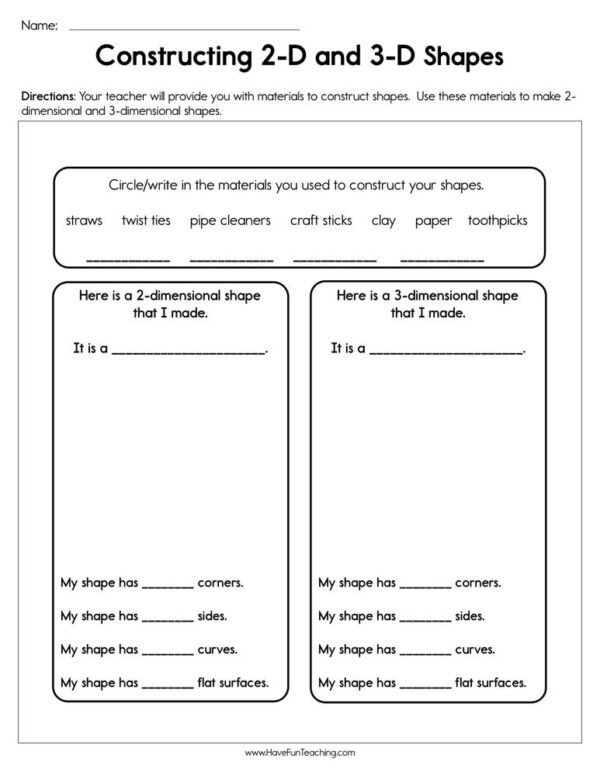 Name: ____

Constructing 2-D and 3-D Shapes

Directions: Your teacher will provide you with materials to construct shapes. Use these materials to make 2-dimensional and 3-dimensional shapes.

Circle/write in the materials you used to construct your shapes.

straws twist ties pipe cleaners craft sticks clay paper toothpicks

____ ____ ____ ____

Here is a 2-dimensional shape that I made.

It is a ____.

My shape has ____ corners.

My shape has ____ sides.

My shape has ____ curves.

My shape has ____ flat surfaces.

Here is a 3-dimensional shape that I made.

It is a ____.

My shape has ____ corners.

My shape has ____ sides.

My shape has ____ curves.

My shape has ____ flat surfaces.

www.HaveFunTeaching.com